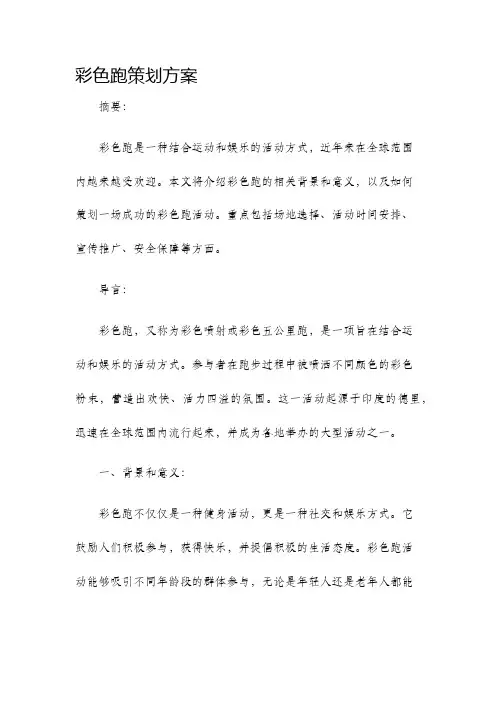 彩色跑策划方案

摘要：

彩色跑是一种结合运动和娱乐的活动方式，近年来在全球范围内越来越受欢迎。本文将介绍彩色跑的相关背景和意义，以及如何策划一场成功的彩色跑活动。重点包括场地选择、活动时间安排、宣传推广、安全保障等方面。

导言：

彩色跑，又称为彩色喷射或彩色五公里跑，是一项旨在结合运动和娱乐的活动方式。参与者在跑步过程中被喷洒不同颜色的彩色粉末，营造出欢快、活力四溢的氛围。这一活动起源于印度的德里，迅速在全球范围内流行起来，并成为各地举办的大型活动之一。

一、背景和意义：

彩色跑不仅仅是一种健身活动，更是一种社交和娱乐方式。它鼓励人们积极参与，获得快乐，并提倡积极的生活态度。彩色跑活动能够吸引不同年龄段的群体参与，无论是年轻人还是老年人都能